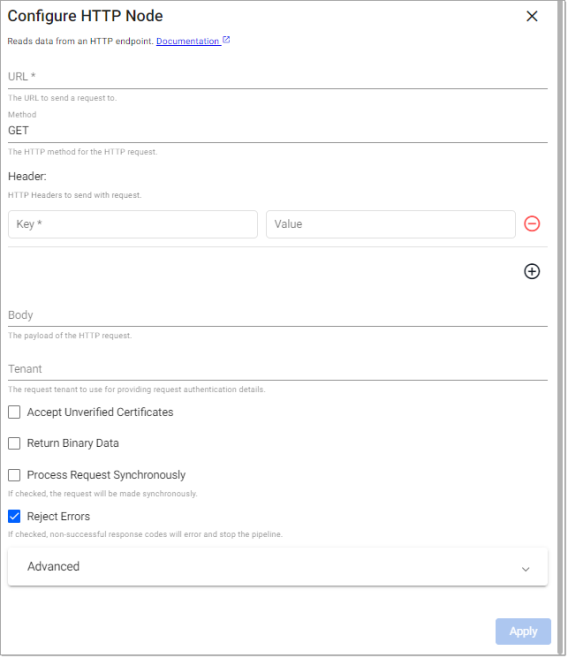 Configure HTTP Node

Reads data from an HTTP endpoint. Documentation

URL *

The URL to send a request to.

Method

GET

The HTTP method for the HTTP request.

Header:

HTTP Headers to send with request.

Key *

Value

Body

The payload of the HTTP request.

Tenant

The request tenant to use for providing request authentication details.

Accept Unverified Certificates

Return Binary Data

Process Request Synchronously

If checked, the request will be made synchronously.

Reject Errors

If checked, non-successful response codes will error and stop the pipeline.

Advanced

Apply